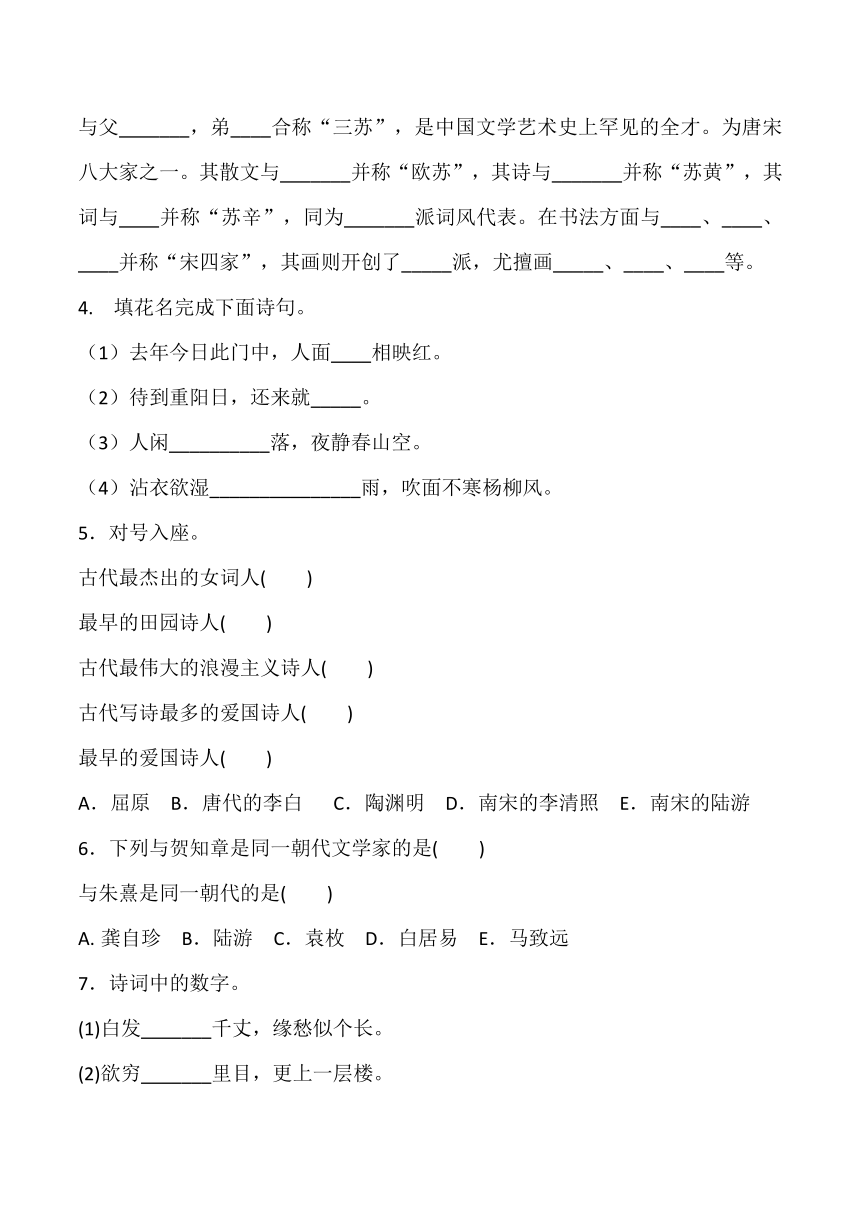 与父_______，弟____合称“三苏”，是中国文学艺术史上罕见的全才。为唐宋八大家之一。其散文与_______并称“欧苏”，其诗与_______并称“苏黄”，其词与____并称“苏辛”，同为_______派词风代表。在书法方面与____、____、____并称“宋四家”，其画则开创了_____派，尤擅画_____、____、____等。

4. 填花名完成下面诗句。

（1）去年今日此门中，人面____相映红。

（2）待到重阳日，还来就_____。

（3）人闲__________落，夜静春山空。

（4）沾衣欲湿_______________雨，吹面不寒杨柳风。

5．对号入座。

古代最杰出的女词人(　　)

最早的田园诗人(　　)

古代最伟大的浪漫主义诗人(　　)

古代写诗最多的爱国诗人(　　)

最早的爱国诗人(　　)

A．屈原　B．唐代的李白　C．陶渊明　D．南宋的李清照　E．南宋的陆游

6．下列与贺知章是同一朝代文学家的是(　　)

与朱熹是同一朝代的是(　　)

A. 龚自珍　B．陆游　C．袁枚　D．白居易　E．马致远

7．诗词中的数字。

(1)白发_______千丈，缘愁似个长。

(2)欲穷_______里目，更上一层楼。